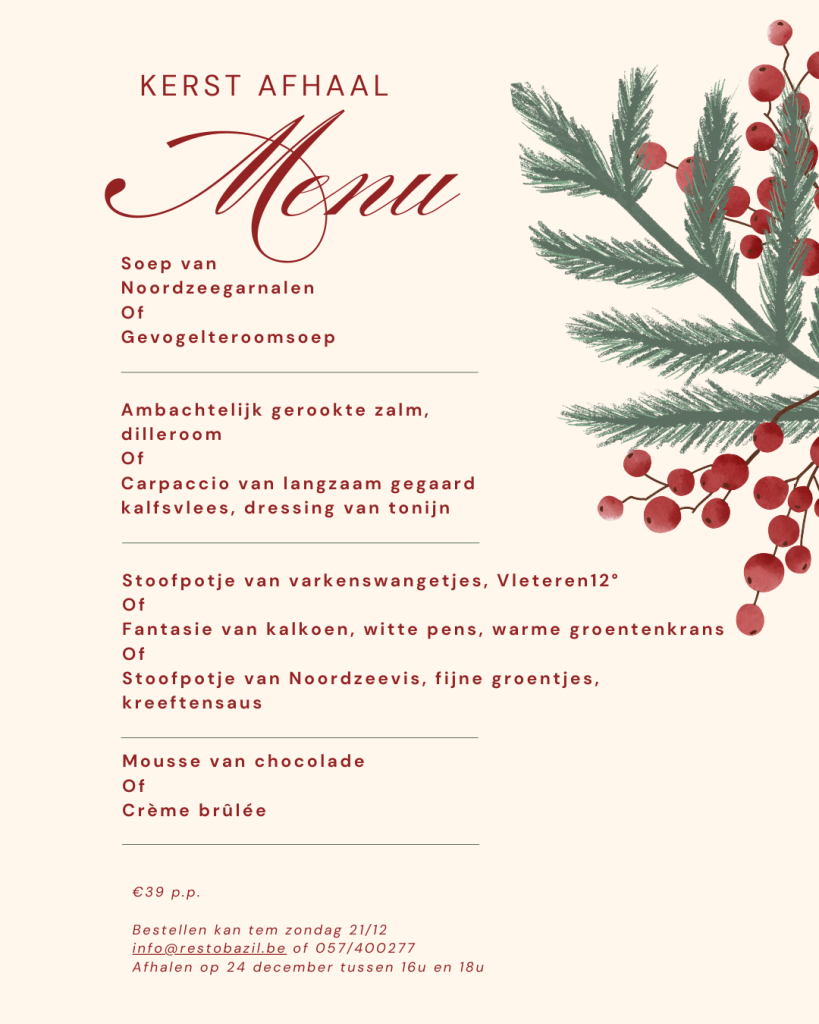 KERST AFHAAL

Menu

Soep van Noordzeegarnalen
Of
Gevogelteroomsoep

Ambachtelijk gerookte zalm, dilleroom
Of
Carpaccio van langzaam gegaard kalfsvlees, dressing van tonijn

Stoofpotje van varkenswangetjes, Vleteren12°
Of
Fantasie van kalkoen, witte pens, warme groentenkrans
Of
Stoofpotje van Noordzeevis, fijne groentjes, kreeftensaus

Mousse van chocolade
Of
Crème brûlée

€39 p.p.

Bestellen kan tem zondag 21/12
info@restobazil.be of 057/400277
Afhalen op 24 december tussen 16u en 18u